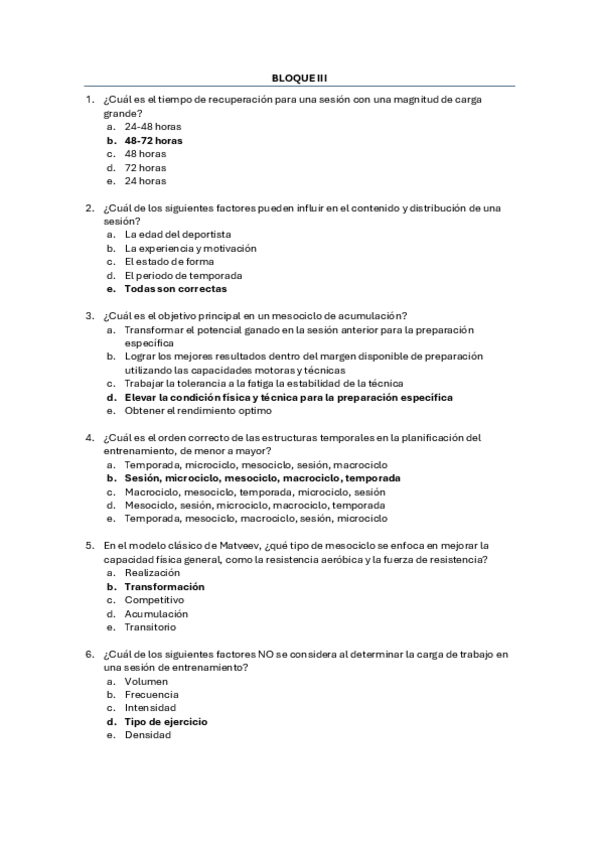 BLOQUE III

1. ¿Cuál es el tiempo de recuperación para una sesión con una magnitud de carga grande?
a. 24-48 horas
b. 48-72 horas
c. 48 horas
d. 72 horas
e. 24 horas

2. ¿Cuál de los siguientes factores pueden influir en el contenido y distribución de una sesión?
a. La edad del deportista
b. La experiencia y motivación
c. El estado de forma
d. El periodo de temporada
e. Todas son correctas

3. ¿Cuál es el objetivo principal en un mesociclo de acumulación?
a. Transformar el potencial ganado en la sesión anterior para la preparación específica
b. Lograr los mejores resultados dentro del margen disponible de preparación utilizando las capacidades motoras y técnicas
c. Trabajar la tolerancia a la fatiga la estabilidad de la técnica
d. Elevar la condición física y técnica para la preparación específica
e. Obtener el rendimiento optimo

4. ¿Cuál es el orden correcto de las estructuras temporales en la planificación del entrenamiento, de menor a mayor?
a. Temporada, microciclo, mesociclo, sesión, macrociclo
b. Sesión, microciclo, mesociclo, macrociclo, temporada
c. Macrociclo, mesociclo, temporada, microciclo, sesión
d. Mesociclo, sesión, microciclo, macrociclo, temporada
e. Temporada, mesociclo, macrociclo, sesión, microciclo

5. En el modelo clásico de Matveev, ¿qué tipo de mesociclo se enfoca en mejorar la capacidad física general, como la resistencia aeróbica y la fuerza de resistencia?
a. Realización
b. Transformación
c. Competitivo
d. Acumulación
e. Transitorio

6. ¿Cuál de los siguientes factores NO se considera al determinar la carga de trabajo en una sesión de entrenamiento?
a. Volumen
b. Frecuencia
c. Intensidad
d. Tipo de ejercicio
e. Densidad